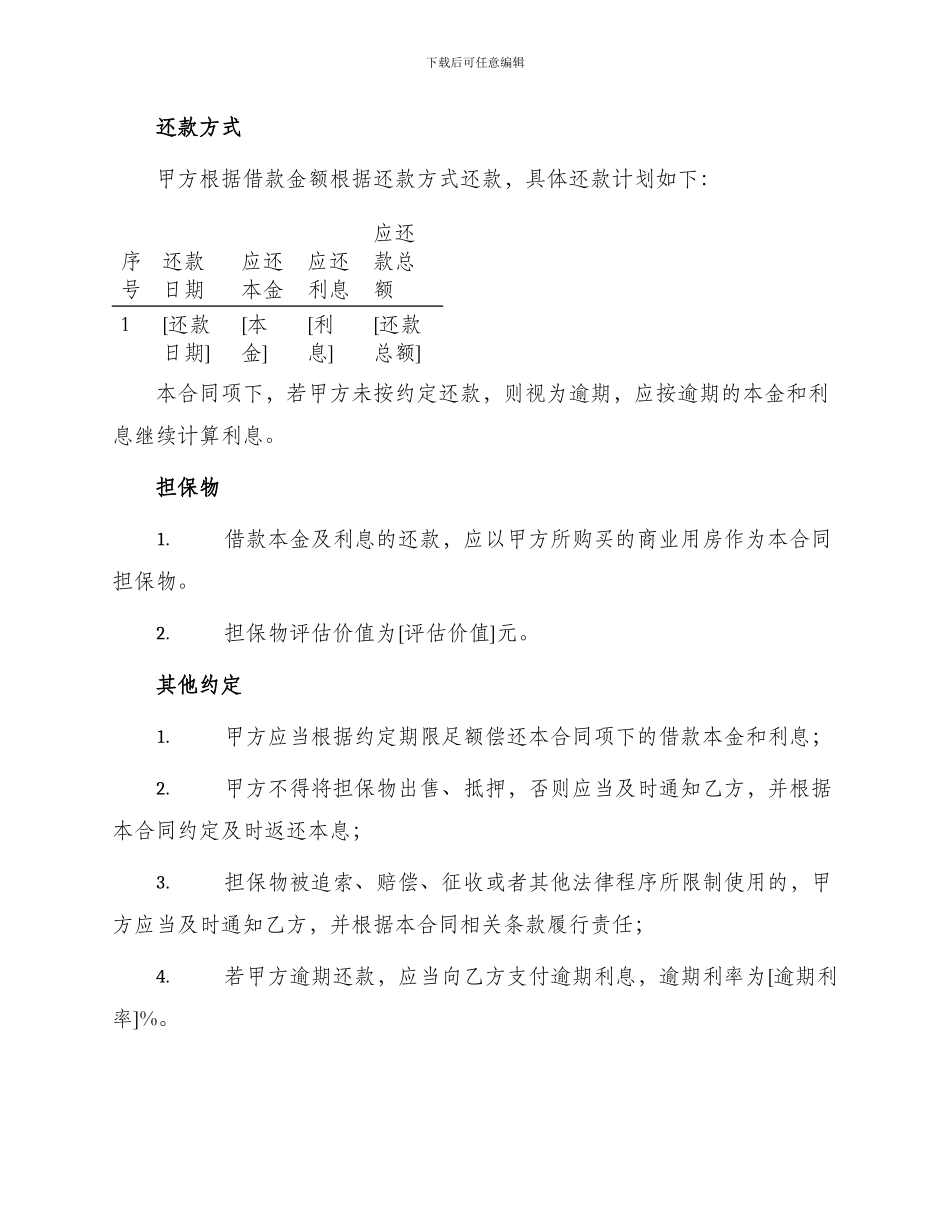 下载后可任意编辑

还款方式

甲方根据借款金额根据还款方式还款，具体还款计划如下：

| 序号 | 还款日期 | 应还本金 | 应还利息 | 应还款总额 |
|---|---|---|---|---|
| 1 | [还款日期] | [本金] | [利息] | [还款总额] |

本合同项下，若甲方未按约定还款，则视为逾期，应按逾期的本金和利息继续计算利息。

担保物

1. 借款本金及利息的还款，应以甲方所购买的商业用房作为本合同担保物。

2. 担保物评估价值为[评估价值]元。

其他约定

1. 甲方应当根据约定期限足额偿还本合同项下的借款本金和利息；

2. 甲方不得将担保物出售、抵押，否则应当及时通知乙方，并根据本合同约定及时返还本息；

3. 担保物被追索、赔偿、征收或者其他法律程序所限制使用的，甲方应当及时通知乙方，并根据本合同相关条款履行责任；

4. 若甲方逾期还款，应当向乙方支付逾期利息，逾期利率为[逾期利率]%。